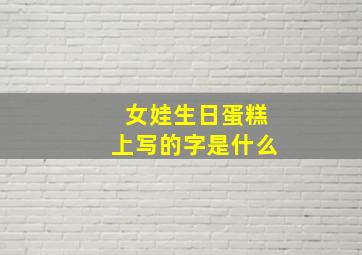 女娃生日蛋糕
上写的字是什么